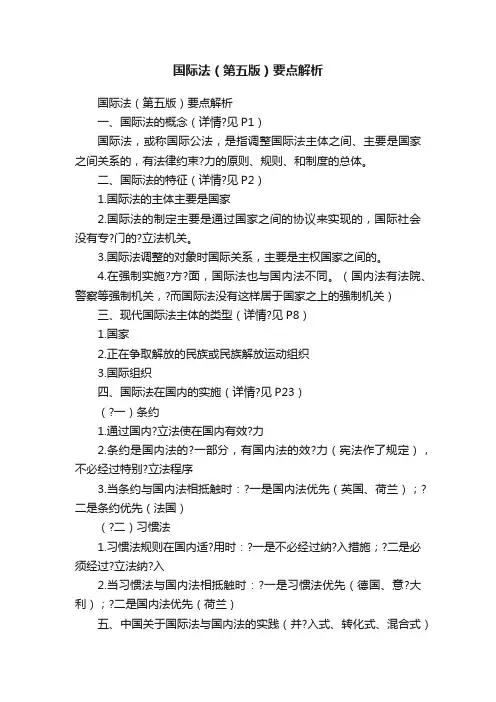 国际法（第五版）要点解析

国际法（第五版）要点解析

一、国际法的概念（详情?见 P1）

国际法，或称国际公法，是指调整国际法主体之间、主要是国家之间关系的，有法律约束?力的原则、规则、和制度的总体。

二、国际法的特征（详情?见 P2）

1.国际法的主体主要是国家

2.国际法的制定主要是通过国家之间的协议来实现的，国际社会没有专?门的?立法机关。

3.国际法调整的对象时国际关系，主要是主权国家之间的。

4.在强制实施?方?面，国际法也与国内法不同。（国内法有法院、警察等强制机关，?而国际法没有这样居于国家之上的强制机关）

三、现代国际法主体的类型（详情?见 P8）

1.国家

2.正在争取解放的民族或民族解放运动组织

3.国际组织

四、国际法在国内的实施（详情?见 P23）

（?一）条约

1.通过国内?立法使在国内有效?力

2.条约是国内法的?一部分，有国内法的效?力（宪法作了规定），不必经过特别?立法程序

3.当条约与国内法相抵触时：?一是国内法优先（英国、荷兰）；?二是条约优先（法国）

（?二）习惯法

1.习惯法规则在国内适?用时：?一是不必经过纳?入措施；?二是必须经过?立法纳?入

2.当习惯法与国内法相抵触时：?一是习惯法优先（德国、意?大利）；?二是国内法优先（荷兰）

五、中国关于国际法与国内法的实践（并?入式、转化式、混合式）